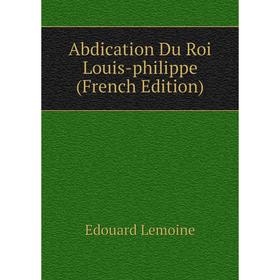 Abdication Du Roi Louis-philippe (French Edition)

Edouard Lemoine